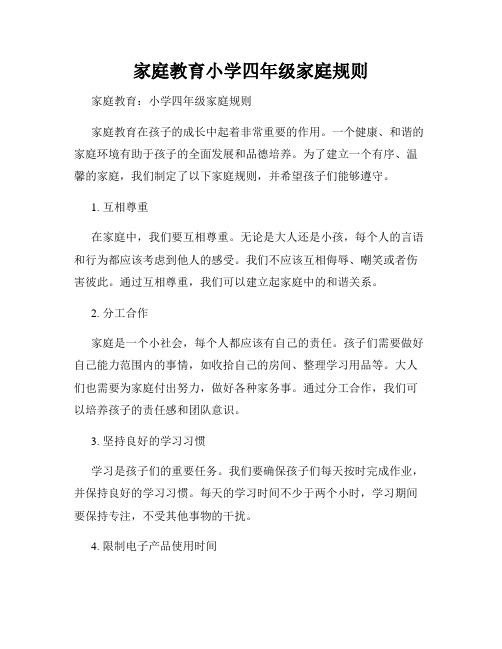 家庭教育小学四年级家庭规则

家庭教育：小学四年级家庭规则

家庭教育在孩子的成长中起着非常重要的作用。一个健康、和谐的家庭环境有助于孩子的全面发展和品德培养。为了建立一个有序、温馨的家庭，我们制定了以下家庭规则，并希望孩子们能够遵守。

1. 互相尊重

在家庭中，我们要互相尊重。无论是大人还是小孩，每个人的言语和行为都应该考虑到他人的感受。我们不应该互相侮辱、嘲笑或者伤害彼此。通过互相尊重，我们可以建立起家庭中的和谐关系。

2. 分工合作

家庭是一个小社会，每个人都应该有自己的责任。孩子们需要做好自己能力范围内的事情，如收拾自己的房间、整理学习用品等。大人们也需要为家庭付出努力，做好各种家务事。通过分工合作，我们可以培养孩子的责任感和团队意识。

3. 坚持良好的学习习惯

学习是孩子们的重要任务。我们要确保孩子们每天按时完成作业，并保持良好的学习习惯。每天的学习时间不少于两个小时，学习期间要保持专注，不受其他事物的干扰。

4. 限制电子产品使用时间